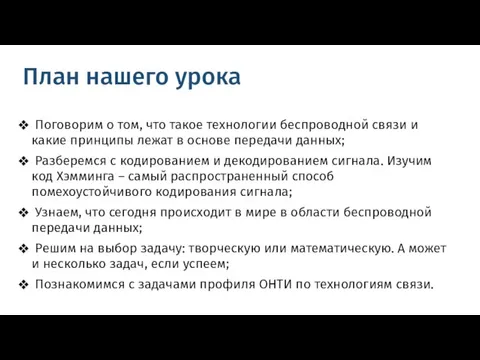 План нашего урока

❖ Поговорим о том, что такое технологии беспроводной связи и какие принципы лежат в основе передачи данных;

❖ Разберемся с кодированием и декодированием сигнала. Изучим код Хэмминга – самый распространенный способ помехоустойчивого кодирования сигнала;

❖ Узнаем, что сегодня происходит в мире в области беспроводной передачи данных;

❖ Решим на выбор задачу: творческую или математическую. А может и несколько задач, если успеем;

❖ Познакомимся с задачами профиля ОНТИ по технологиям связи.